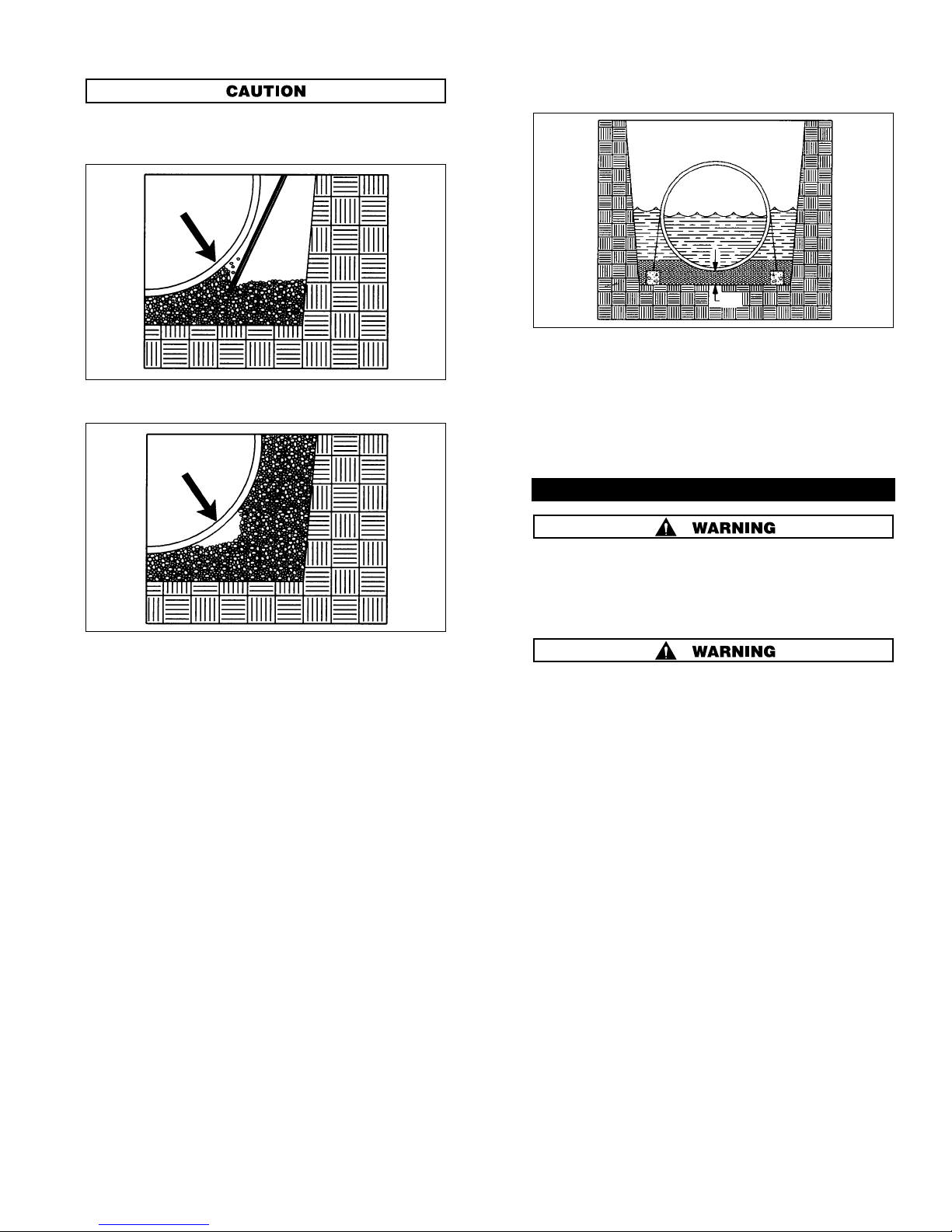 CAUTION

WARNING

WARNING